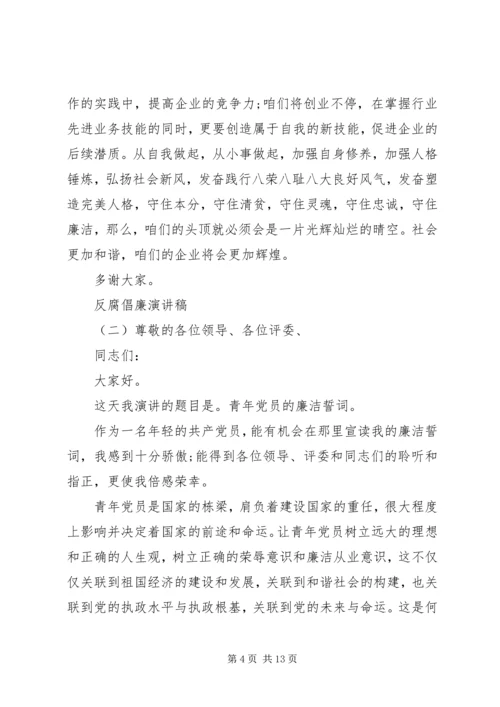 作的实践中，提高企业的竞争力;咱们将创业不停，在掌握行业先进业务技能的同时，更要创造属于自我的新技能，促进企业的后续潜质。从自我做起，从小事做起，加强自身修养，加强人格锤炼，弘扬社会新风，发奋践行八荣八耻八大良好风气，发奋塑造完美人格，守住本分，守住清贫，守住灵魂，守住忠诚，守住廉洁，那么，咱们的头顶就必须会是一片光辉灿烂的晴空。社会更加和谐，咱们的企业将会更加辉煌。

多谢大家。

反腐倡廉演讲稿

（二）尊敬的各位领导、各位评委、

同志们:

大家好。

这天我演讲的题目是。青年党员的廉洁誓词。

作为一名年轻的共产党员，能有机会在那里宣读我的廉洁誓词，我感到十分骄傲;能得到各位领导、评委和同志们的聆听和指正，更使我倍感荣幸。

青年党员是国家的栋梁，肩负着建设国家的重任，很大程度上影响并决定着国家的前途和命运。让青年党员树立远大的理想和正确的人生观，树立正确的荣辱意识和廉洁从业意识，这不仅仅关联到祖国经济的建设和发展，关联到和谐社会的构建，也关联到党的执政水平与执政根基，关联到党的未来与命运。这是何

第 4 页 共 13 页